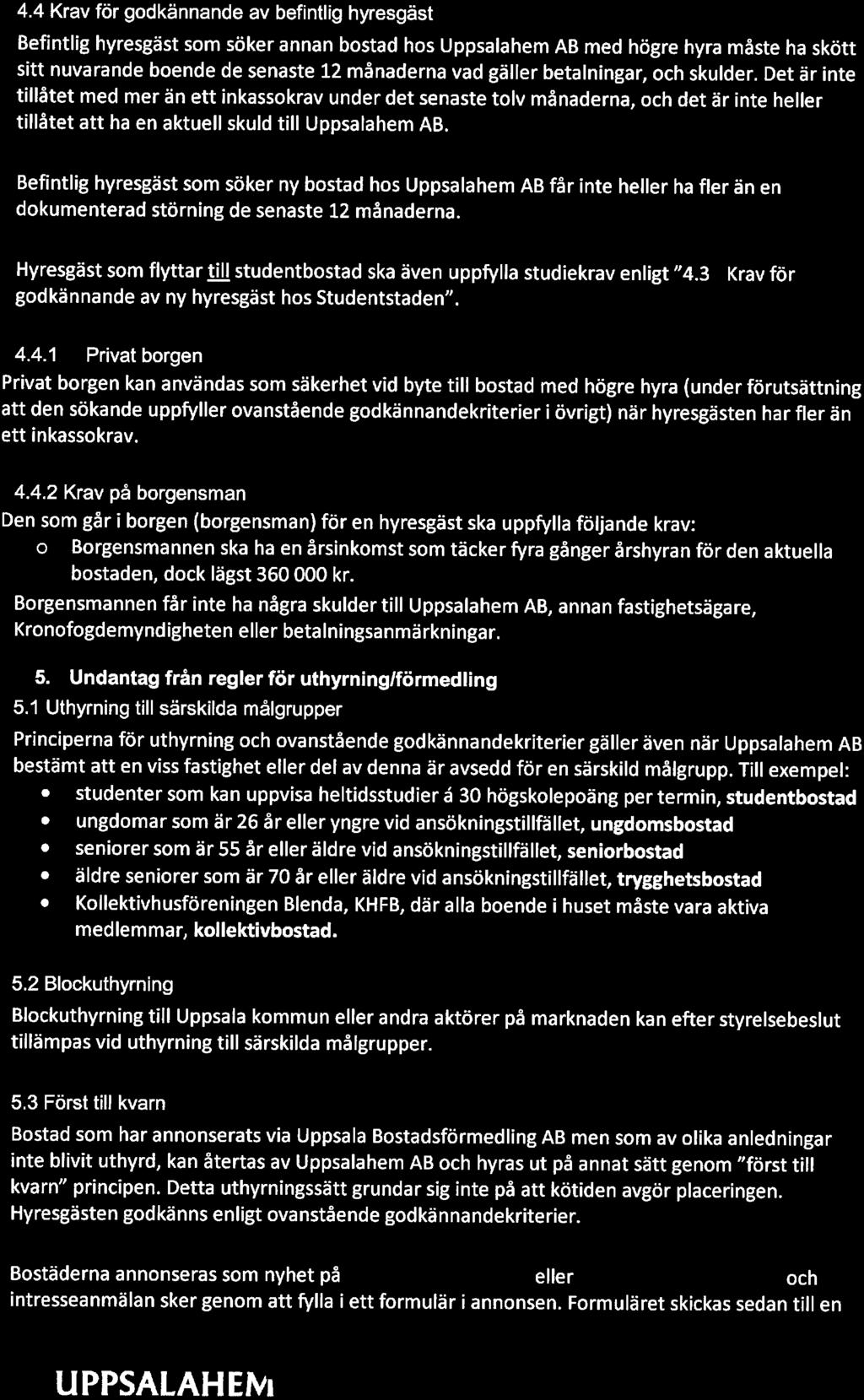 4.4 Krav för godkännande av befintlig hyresgäst

Befintlig hyresgäst som söker annan bostad hos Uppsalahem AB med högre hyra måste ha skött sitt nuvarande boende de senaste 12 månaderna vad gäller betalningar, och skulder. Det är inte tillåtet med mer än ett inkassokrav under det senaste tolv månaderna, och det är inte heller tillåtet att ha en aktuell skuld till Uppsalahem AB.

Befintlig hyresgäst som söker ny bostad hos Uppsalahem AB får inte heller ha fler än en dokumenterad störning de senaste 12 månaderna.

Hyresgäst som flyttar till studentbostad ska även uppfylla studiekrav enligt "4.3 Krav för godkännande av ny hyresgäst hos Studentstaden".

4.4.1 Privat borgen

Privat borgen kan användas som säkerhet vid byte till bostad med högre hyra (under förutsättning att den sökande uppfyller ovanstående godkännandekriterier i övrigt) när hyresgästen har fler än ett inkassokrav.

4.4.2 Krav på borgensman

Den som går i borgen (borgensman) för en hyresgäst ska uppfylla följande krav:
o Borgensmannen ska ha en årsinkomst som täcker fyra gånger årshyran för den aktuella bostaden, dock lägst 360 000 kr.

Borgensmannen får inte ha några skulder till Uppsalahem AB, annan fastighetsägare, Kronofogdemyndigheten eller betalningsanmärkningar.

5. Undantag från regler för uthyrning/förmedling

5.1 Uthyrning till särskilda målgrupper

Principerna för uthyrning och ovanstående godkännandekriterier gäller även när Uppsalahem AB bestämt att en viss fastighet eller del av denna är avsedd för en särskild målgrupp. Till exempel:
• studenter som kan uppvisa heltidsstudier á 30 högskolepoäng per termin, studentbostad
• ungdomar som är 26 år eller yngre vid ansökningstillfället, ungdomsbostad
• seniorer som är 55 år eller äldre vid ansökningstillfället, seniorbostad
• äldre seniorer som är 70 år eller äldre vid ansökningstillfället, trygghetsbostad
• Kollektivhusföreningen Blenda, KHFB, där alla boende i huset måste vara aktiva medlemmar, kollektivbostad.

5.2 Blockuthyrning

Blockuthyrning till Uppsala kommun eller andra aktörer på marknaden kan efter styrelsebeslut tillämpas vid uthyrning till särskilda målgrupper.

5.3 Först till kvarn

Bostad som har annonserats via Uppsala Bostadsförmedling AB men som av olika anledningar inte blivit uthyrd, kan återtas av Uppsalahem AB och hyras ut på annat sätt genom "först till kvarn" principen. Detta uthyrningssätt grundar sig inte på att kötiden avgör placeringen. Hyresgästen godkänns enligt ovanstående godkännandekriterier.

Bostäderna annonseras som nyhet på eller och intresseanmälan sker genom att fylla i ett formulär i annonsen. Formuläret skickas sedan till en

UPPSALAHEM